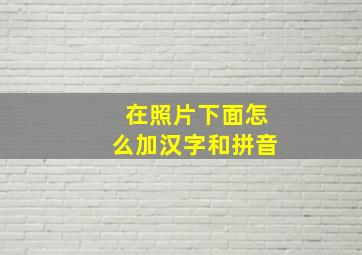 在照片下面怎么加汉字和拼音